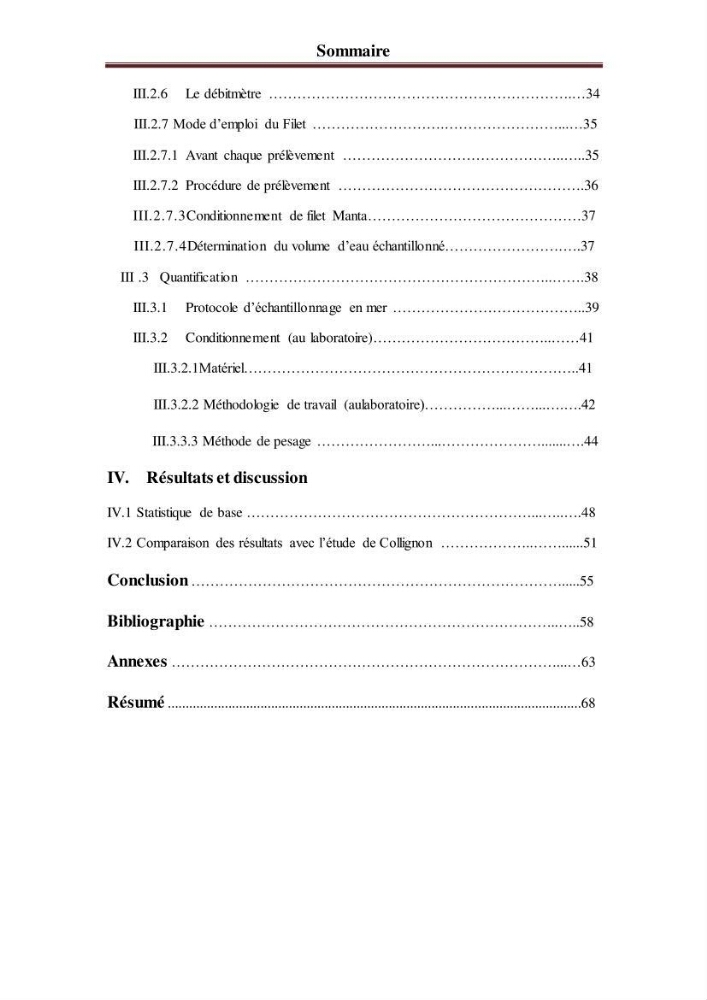 Sommaire

III.2.6 Le débitmètre 34

III.2.7 Mode d'emploi du Filet 35

III.2.7.1 Avant chaque prélèvement 35

III.2.7.2 Procédure de prélèvement 36

III.2.7.3Conditionnement de filet Manta 37

III.2.7.4Détermination du volume d'eau échantillonné 37

III .3 Quantification 38

III.3.1 Protocole d'échantillonnage en mer 39

III.3.2 Conditionnement (au laboratoire) 41

III.3.2.1Matériel 41

III.3.2.2 Méthodologie de travail (aulaboratoire) 42

III.3.3.3 Méthode de pesage 44

IV. Résultats et discussion

IV.1 Statistique de base 48

IV.2 Comparaison des résultats avec l'étude de Collignon 51

Conclusion 55

Bibliographie 58

Annexes 63

Résumé 68